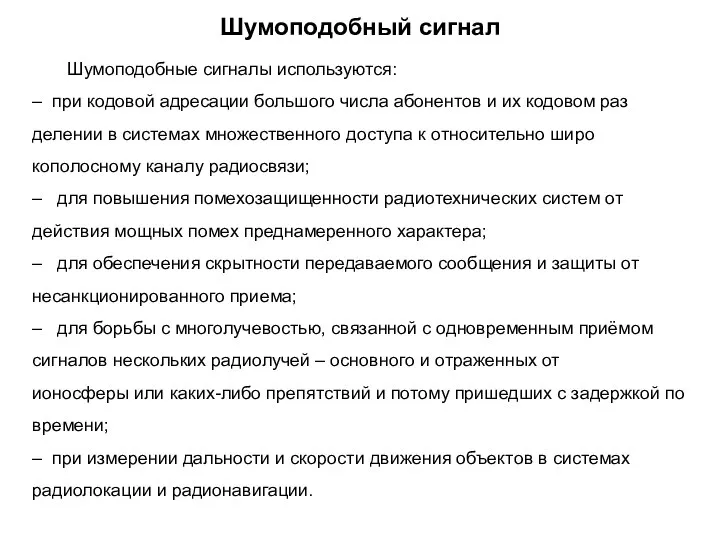 Шумоподобный сигнал

Шумоподобные сигналы используются:
– при кодовой адресации большого числа абонентов и их кодовом раз делении в системах множественного доступа к относительно широ кополосному каналу радиосвязи;
– для повышения помехозащищенности радиотехнических систем от действия мощных помех преднамеренного характера;
– для обеспечения скрытности передаваемого сообщения и защиты от несанкционированного приема;
– для борьбы с многолучевостью, связанной с одновременным приёмом сигналов нескольких радиолучей – основного и отраженных от ионосферы или каких-либо препятствий и потому пришедших с задержкой по времени;
– при измерении дальности и скорости движения объектов в системах радиолокации и радионавигации.